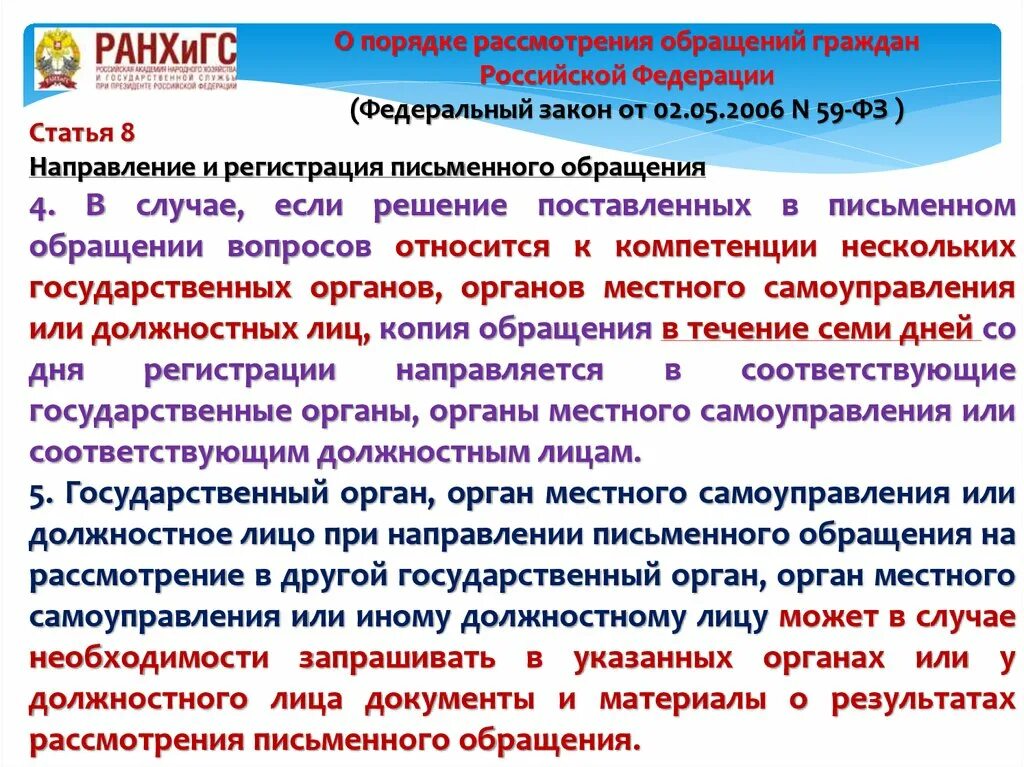 РАНХиГС
РОССИЙСКАЯ АКАДЕМИЯ НАРОДНОГО ХОЗЯЙСТВА И ГОСУДАРСТВЕННОЙ СЛУЖБЫ ПРИ ПРЕЗИДЕНТЕ РОССИЙСКОЙ ФЕДЕРАЦИИ

О порядке рассмотрения обращений граждан Российской Федерации
(Федеральный закон от 02.05.2006 N 59-ФЗ )

Статья 8
Направление и регистрация письменного обращения

4. В случае, если решение поставленных в письменном обращении вопросов относится к компетенции нескольких государственных органов, органов местного самоуправления или должностных лиц, копия обращения в течение семи дней со дня регистрации направляется в соответствующие государственные органы, органы местного самоуправления или соответствующим должностным лицам.

5. Государственный орган, орган местного самоуправления или должностное лицо при направлении письменного обращения на рассмотрение в другой государственный орган, орган местного самоуправления или иному должностному лицу может в случае необходимости запрашивать в указанных органах или у должностного лица документы и материалы о результатах рассмотрения письменного обращения.